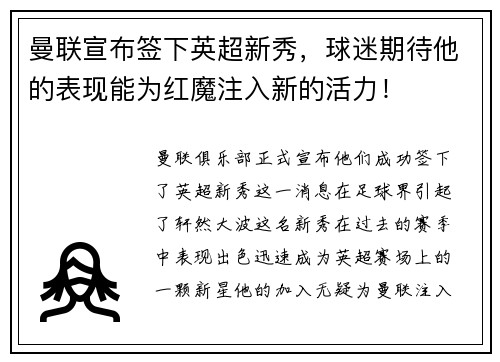 曼联宣布签下英超新秀，球迷期待他的表现能为红魔注入新的活力！

曼联俱乐部正式宣布他们成功签下了英超新秀这一消息在足球界引起了轩然大波这名新秀在过去的赛季中表现出色迅速成为英超赛场上的一颗新星他的加入无疑为曼联注入